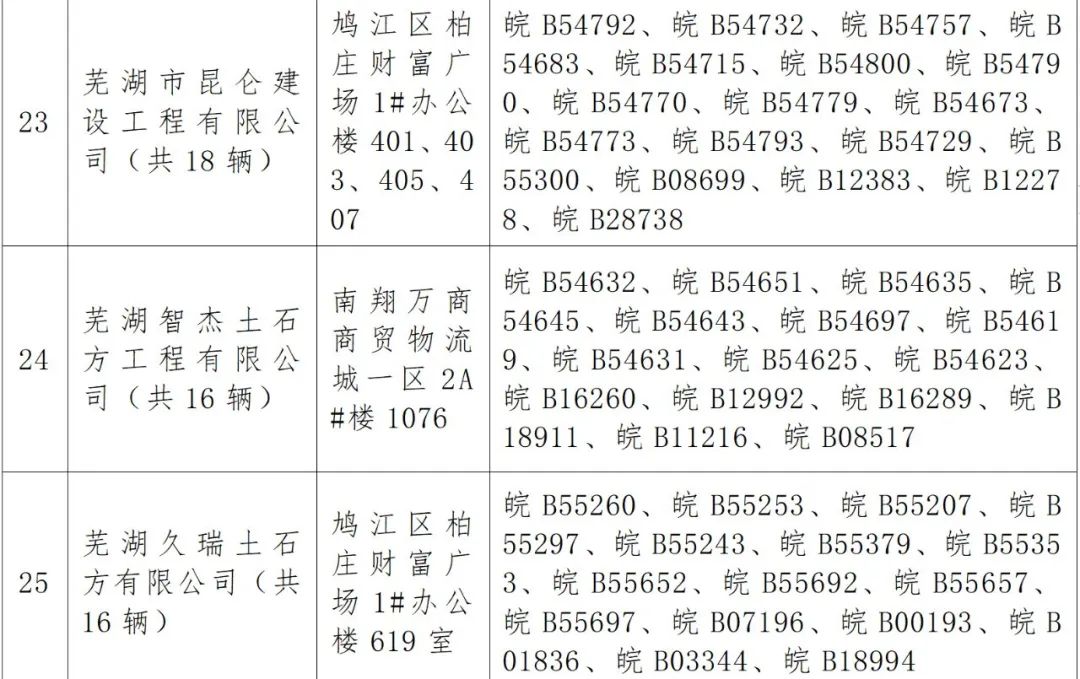 | 23 | 芜湖市昆仑建设工程有限公司（共18辆） | 鸠江区柏庄财富广场1#办公楼401、403、405、407 | 皖B54792、皖B54732、皖B54757、皖B54683、皖B54715、皖B54800、皖B54790、皖B54770、皖B54779、皖B54673、皖B54773、皖B54793、皖B54729、皖B55300、皖B08699、皖B12383、皖B12278、皖B28738 |
|---|---|---|---|
| 24 | 芜湖智杰土石方工程有限公司（共16辆） | 南翔万商商贸物流城一区2A#楼1076 | 皖B54632、皖B54651、皖B54635、皖B54645、皖B54643、皖B54697、皖B54619、皖B54631、皖B54625、皖B54623、皖B16260、皖B12992、皖B16289、皖B18911、皖B11216、皖B08517 |
| 25 | 芜湖久瑞土石方有限公司（共16辆） | 鸠江区柏庄财富广场1#办公楼619室 | 皖B55260、皖B55253、皖B55207、皖B55297、皖B55243、皖B55379、皖B55353、皖B55652、皖B55692、皖B55657、皖B55697、皖B07196、皖B00193、皖B01836、皖B03344、皖B18994 |